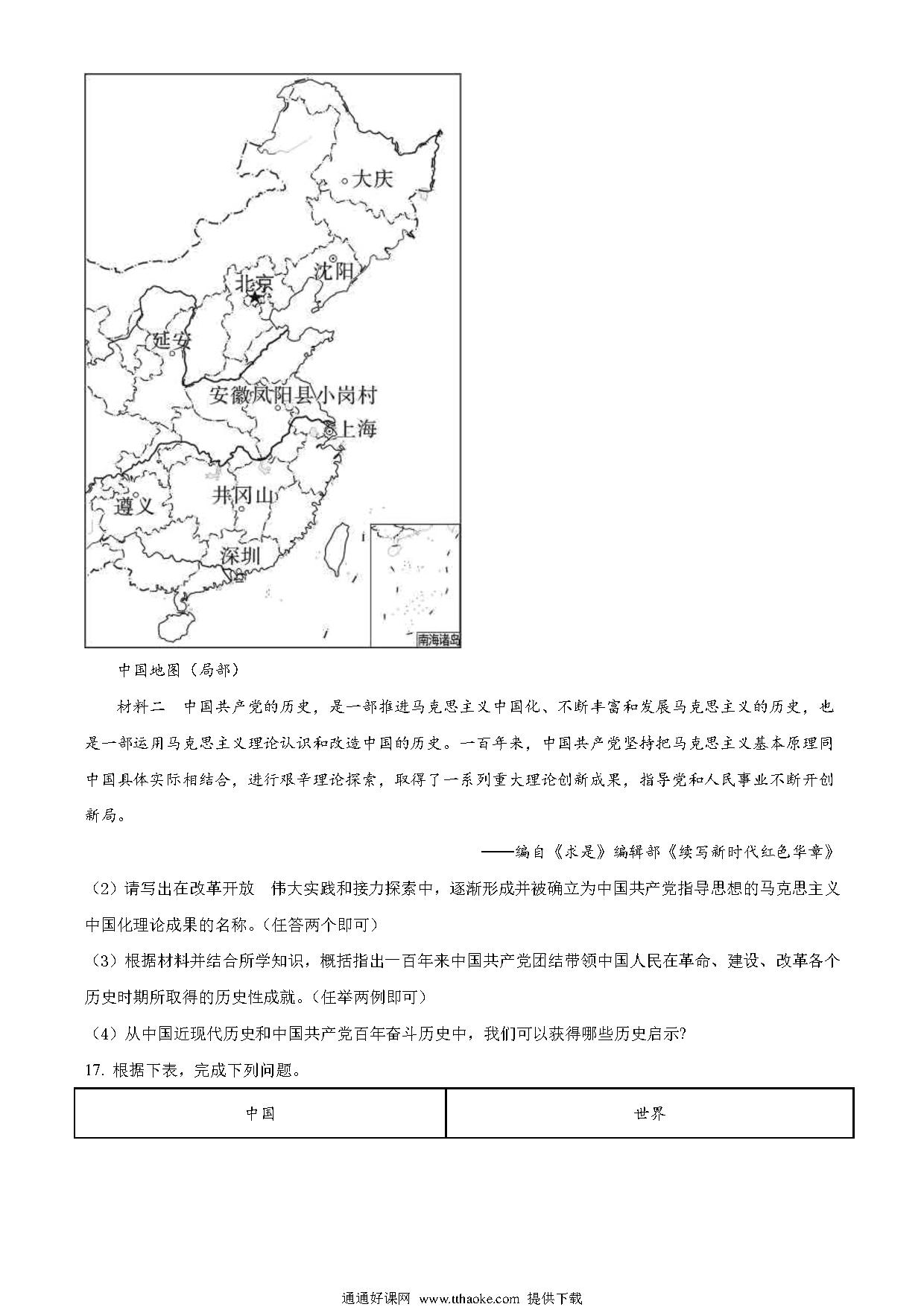 大庆

沈阳

北京

延安

安徽凤阳县小岗村

上海

遵义

井冈山

深圳

南海诸岛

中国地图（局部）

材料二 中国共产党的历史，是一部推进马克思主义中国化、不断丰富和发展马克思主义的历史，也是一部运用马克思主义理论认识和改造中国的历史。一百年来，中国共产党坚持把马克思主义基本原理同中国具体实际相结合，进行艰辛理论探索，取得了一系列重大理论创新成果，指导党和人民事业不断开创新局。

——编自《求是》编辑部《续写新时代红色华章》

（2）请写出在改革开放 伟大实践和接力探索中，逐渐形成并被确立为中国共产党指导思想的马克思主义中国化理论成果的名称。(任答两个即可)

（3）根据材料并结合所学知识，概括指出一百年来中国共产党团结带领中国人民在革命、建设、改革各个历史时期所取得的历史性成就。(任举两例即可)

（4）从中国近现代历史和中国共产党百年奋斗历史中，我们可以获得哪些历史启示?

17. 根据下表，完成下列问题。

| 中国 | 世界 |
|---|---|

通通好课网 www.tthaoke.com 提供下载